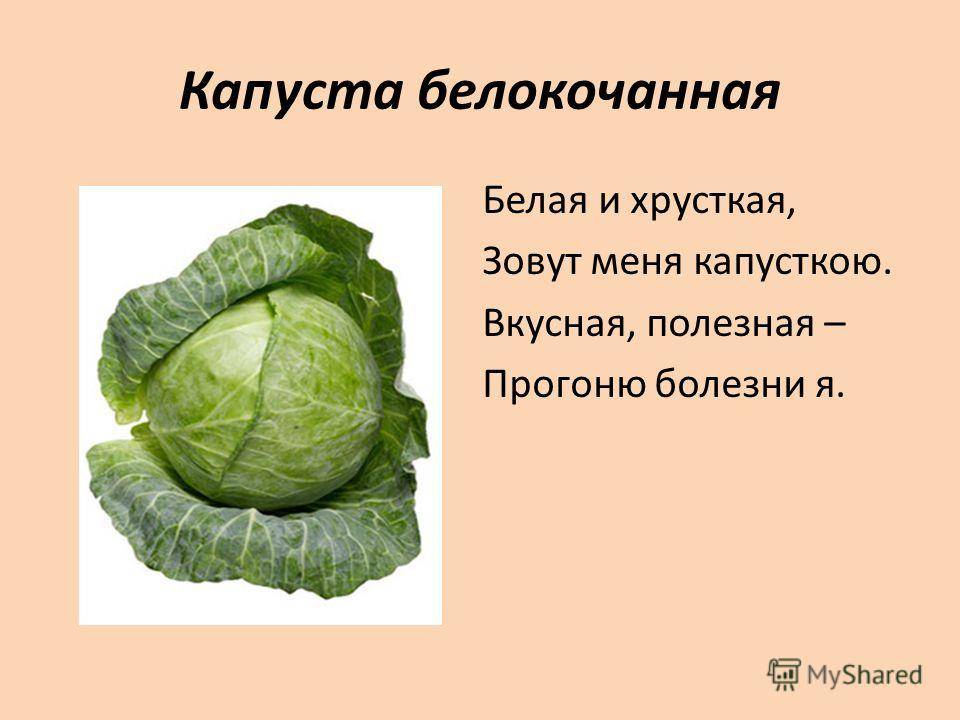 Капуста белокочанная

Белая и хрусткая,
Зовут меня капусткою.
Вкусная, полезная –
Прогоню болезни я.

MyShared